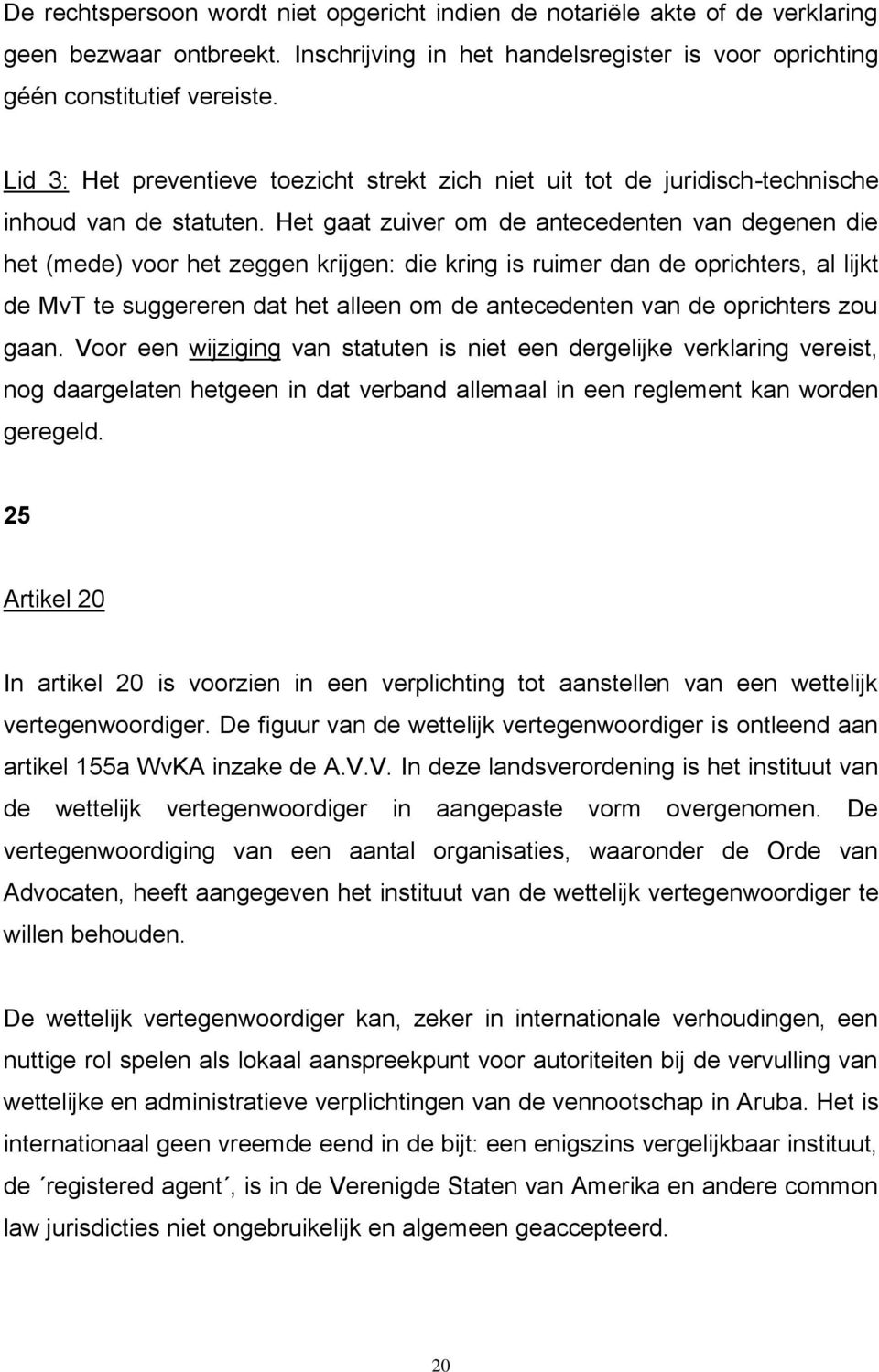 De rechtspersoon wordt niet opgericht indien de notariële akte of de verklaring geen bezwaar ontbreekt. Inschrijving in het handelsregister is voor oprichting géén constitutief vereiste.

Lid 3: Het preventieve toezicht strekt zich niet uit tot de juridisch-technische inhoud van de statuten. Het gaat zuiver om de antecedenten van degenen die het (mede) voor het zeggen krijgen: die kring is ruimer dan de oprichters, al lijkt de MvT te suggereren dat het alleen om de antecedenten van de oprichters zou gaan. Voor een wijziging van statuten is niet een dergelijke verklaring vereist, nog daargelaten hetgeen in dat verband allemaal in een reglement kan worden geregeld.

25

Artikel 20

In artikel 20 is voorzien in een verplichting tot aanstellen van een wettelijk vertegenwoordiger. De figuur van de wettelijk vertegenwoordiger is ontleend aan artikel 155a WvKA inzake de A.V.V. In deze landsverordening is het instituut van de wettelijk vertegenwoordiger in aangepaste vorm overgenomen. De vertegenwoordiging van een aantal organisaties, waaronder de Orde van Advocaten, heeft aangegeven het instituut van de wettelijk vertegenwoordiger te willen behouden.

De wettelijk vertegenwoordiger kan, zeker in internationale verhoudingen, een nuttige rol spelen als lokaal aanspreekpunt voor autoriteiten bij de vervulling van wettelijke en administratieve verplichtingen van de vennootschap in Aruba. Het is internationaal geen vreemde eend in de bijt: een enigszins vergelijkbaar instituut, de ´registered agent´, is in de Verenigde Staten van Amerika en andere common law jurisdicties niet ongebruikelijk en algemeen geaccepteerd.

20